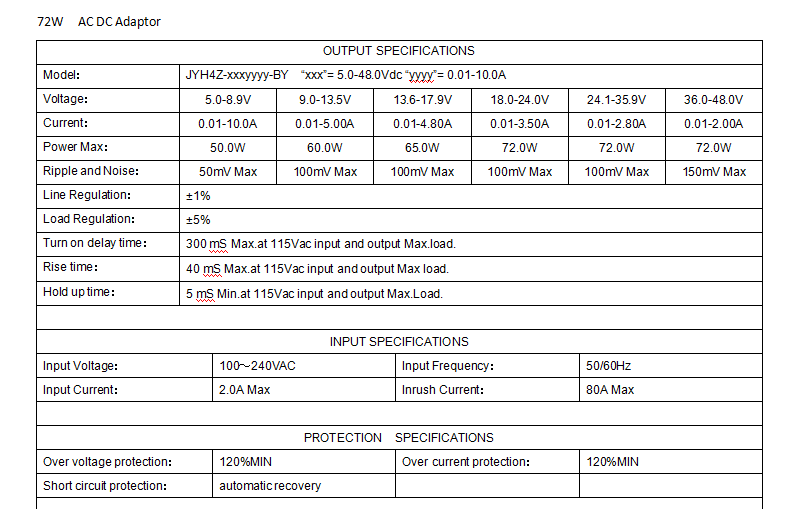 72W AC DC Adaptor

| OUTPUT SPECIFICATIONS | | | | | | |
|---|---|---|---|---|---|---|
| Model: | JYH4Z-xxxyyyy-BY "xxx"= 5.0-48.0Vdc "yyyy"= 0.01-10.0A | | | | | |
| Voltage: | 5.0-8.9V | 9.0-13.5V | 13.6-17.9V | 18.0-24.0V | 24.1-35.9V | 36.0-48.0V |
| Current: | 0.01-10.0A | 0.01-5.00A | 0.01-4.80A | 0.01-3.50A | 0.01-2.80A | 0.01-2.00A |
| Power Max: | 50.0W | 60.0W | 65.0W | 72.0W | 72.0W | 72.0W |
| Ripple and Noise: | 50mV Max | 100mV Max | 100mV Max | 100mV Max | 100mV Max | 150mV Max |
| Line Regulation: | ±1% | | | | | |
| Load Regulation: | ±5% | | | | | |
| Turn on delay time: | 300 mS Max.at 115Vac input and output Max.load. | | | | | |
| Rise time: | 40 mS Max.at 115Vac input and output Max load. | | | | | |
| Hold up time: | 5 mS Min.at 115Vac input and output Max.Load. | | | | | |

| INPUT SPECIFICATIONS | | | |
|---|---|---|---|
| Input Voltage: | 100~240VAC | Input Frequency: | 50/60Hz |
| Input Current: | 2.0A Max | Inrush Current: | 80A Max |

| PROTECTION SPECIFICATIONS | | | |
|---|---|---|---|
| Over voltage protection: | 120%MIN | Over current protection: | 120%MIN |
| Short circuit protection: | automatic recovery | | |